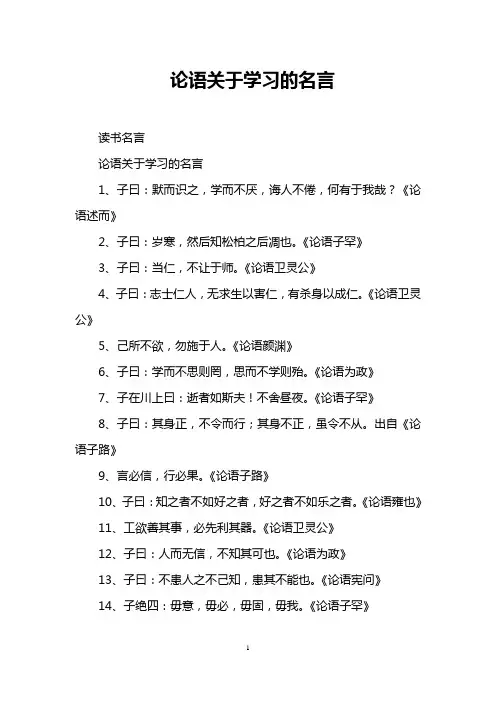 论语关于学习的名言

读书名言

论语关于学习的名言

1、子曰：默而识之，学而不厌，诲人不倦，何有于我哉？《论语述而》

2、子曰：岁寒，然后知松柏之后凋也。《论语子罕》

3、子曰：当仁，不让于师。《论语卫灵公》

4、子曰：志士仁人，无求生以害仁，有杀身以成仁。《论语卫灵公》

5、己所不欲，勿施于人。《论语颜渊》

6、子曰：学而不思则罔，思而不学则殆。《论语为政》

7、子在川上曰：逝者如斯夫！不舍昼夜。《论语子罕》

8、子曰：其身正，不令而行；其身不正，虽令不从。出自《论语子路》

9、言必信，行必果。《论语子路》

10、子曰：知之者不如好之者，好之者不如乐之者。《论语雍也》

11、工欲善其事，必先利其器。《论语卫灵公》

12、子曰：人而无信，不知其可也。《论语为政》

13、子曰：不患人之不己知，患其不能也。《论语宪问》

14、子绝四：毋意，毋必，毋固，毋我。《论语子罕》

1